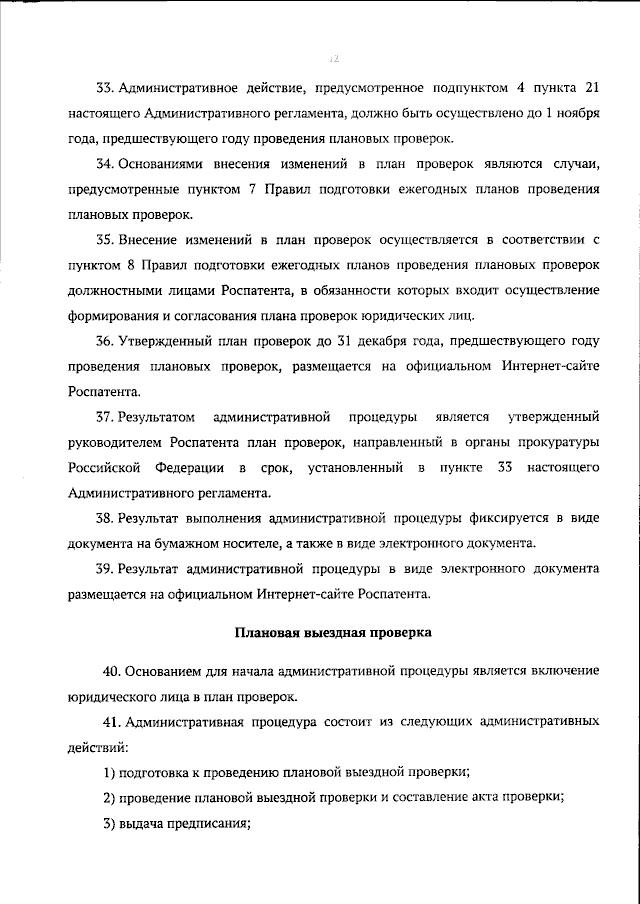 12

33. Административное действие, предусмотренное подпунктом 4 пункта 21 настоящего Административного регламента, должно быть осуществлено до 1 ноября года, предшествующего году проведения плановых проверок.

34. Основаниями внесения изменений в план проверок являются случаи, предусмотренные пунктом 7 Правил подготовки ежегодных планов проведения плановых проверок.

35. Внесение изменений в план проверок осуществляется в соответствии с пунктом 8 Правил подготовки ежегодных планов проведения плановых проверок должностными лицами Роспатента, в обязанности которых входит осуществление формирования и согласования плана проверок юридических лиц.

36. Утвержденный план проверок до 31 декабря года, предшествующего году проведения плановых проверок, размещается на официальном Интернет-сайте Роспатента.

37. Результатом административной процедуры является утвержденный руководителем Роспатента план проверок, направленный в органы прокуратуры Российской Федерации в срок, установленный в пункте 33 настоящего Административного регламента.

38. Результат выполнения административной процедуры фиксируется в виде документа на бумажном носителе, а также в виде электронного документа.

39. Результат административной процедуры в виде электронного документа размещается на официальном Интернет-сайте Роспатента.

Плановая выездная проверка

40. Основанием для начала административной процедуры является включение юридического лица в план проверок.

41. Административная процедура состоит из следующих административных действий:

1) подготовка к проведению плановой выездной проверки;

2) проведение плановой выездной проверки и составление акта проверки;

3) выдача предписания;